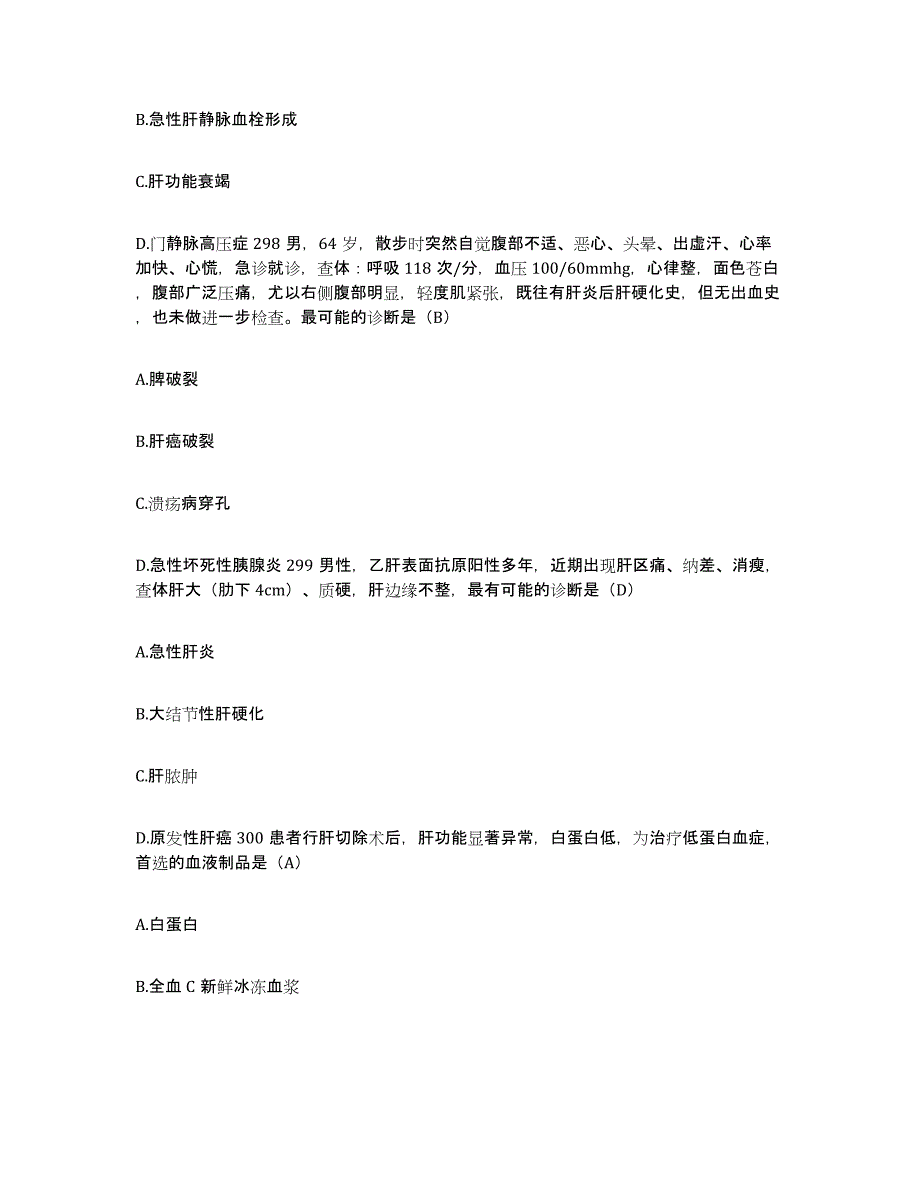 B.急性肝静脉血栓形成

C.肝功能衰竭

D.门静脉高压症 298 男，64 岁，散步时突然自觉腹部不适、恶心、头晕、出虚汗、心率加快、心慌，急诊就诊，查体：呼吸 118 次/分，血压 100/60mmhg，心律整，面色苍白，腹部广泛压痛，尤以右侧腹部明显，轻度肌紧张，既往有肝炎后肝硬化史，但无出血史，也未做进一步检查。最可能的诊断是（B）

A.脾破裂

B.肝癌破裂

C.溃疡病穿孔

D.急性坏死性胰腺炎 299 男性，乙肝表面抗原阳性多年，近期出现肝区痛、纳差、消瘦，查体肝大（肋下 4cm）、质硬，肝边缘不整，最有可能的诊断是（D）

A.急性肝炎

B.大结节性肝硬化

C.肝脓肿

D.原发性肝癌 300 患者行肝切除术后，肝功能显著异常，白蛋白低，为治疗低蛋白血症，首选的血液制品是（A）

A.白蛋白

B.全血 C 新鲜冰冻血浆